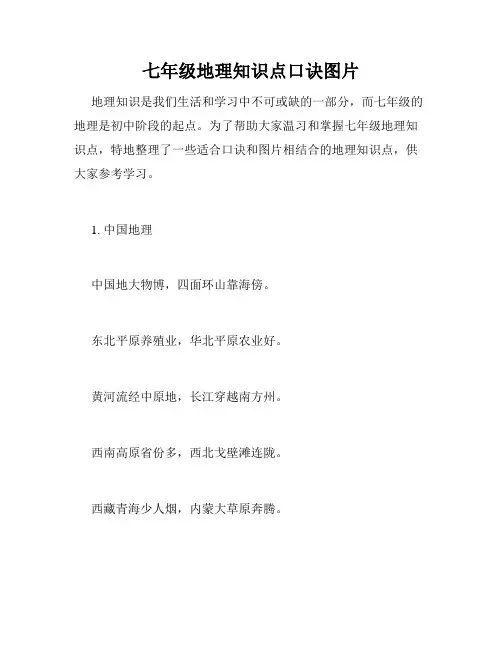 七年级地理知识点口诀图片

地理知识是我们生活和学习中不可或缺的一部分，而七年级的地理是初中阶段的起点。为了帮助大家温习和掌握七年级地理知识点，特地整理了一些适合口诀和图片相结合的地理知识点，供大家参考学习。

1. 中国地理

中国地大物博，四面环山靠海傍。

东北平原养殖业，华北平原农业好。

黄河流经中原地，长江穿越南方州。

西南高原省份多，西北戈壁滩连陇。

西藏青海少人烟，内蒙大草原奔腾。